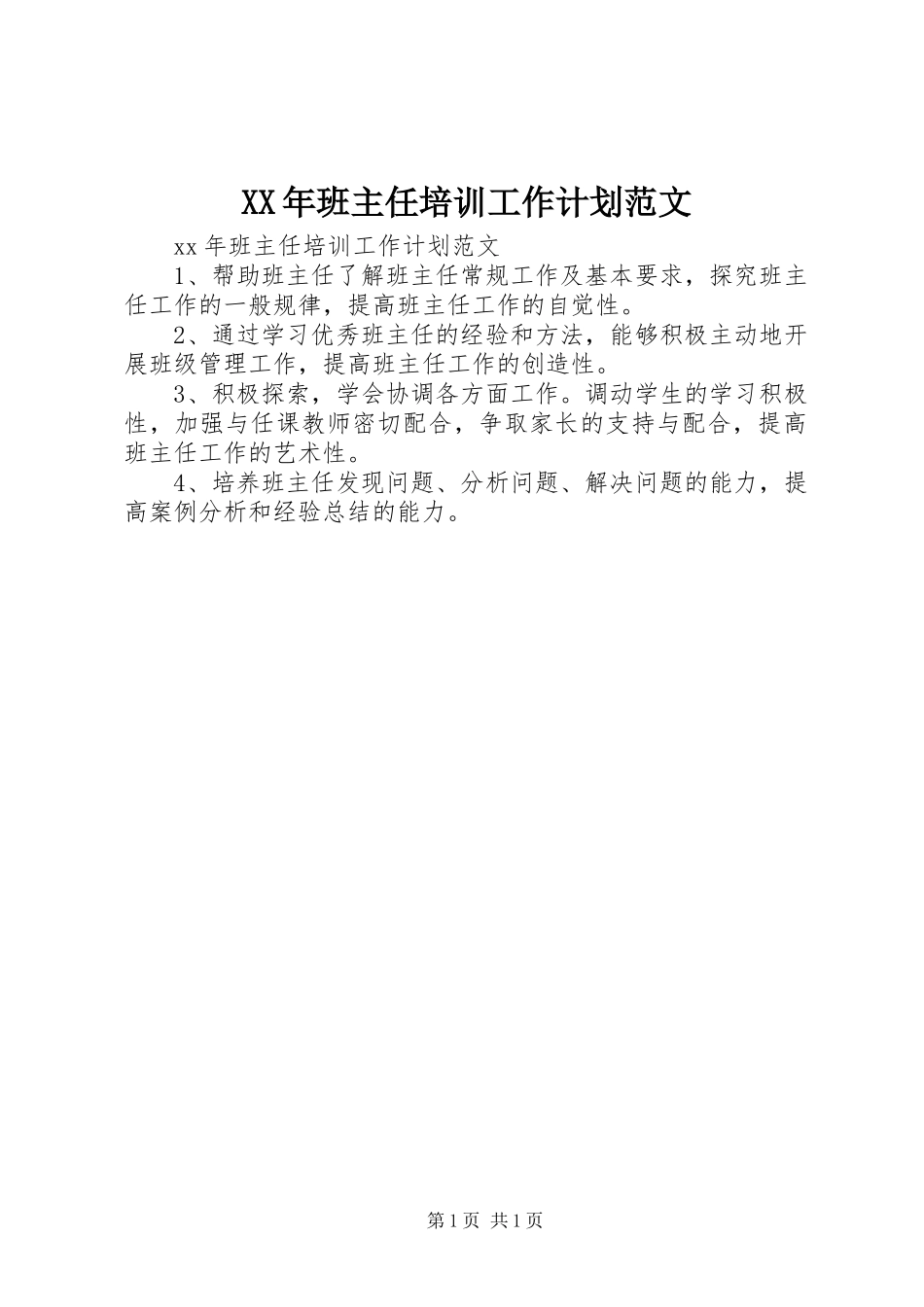 XX年班主任培训工作计划范文

xx年班主任培训工作计划范文

1、帮助班主任了解班主任常规工作及基本要求，探究班主任工作的一般规律，提高班主任工作的自觉性。

2、通过学习优秀班主任的经验和方法，能够积极主动地开展班级管理工作，提高班主任工作的创造性。

3、积极探索，学会协调各方面工作。调动学生的学习积极性，加强与任课教师密切配合，争取家长的支持与配合，提高班主任工作的艺术性。

4、培养班主任发现问题、分析问题、解决问题的能力，提高案例分析和经验总结的能力。

第1页 共1页